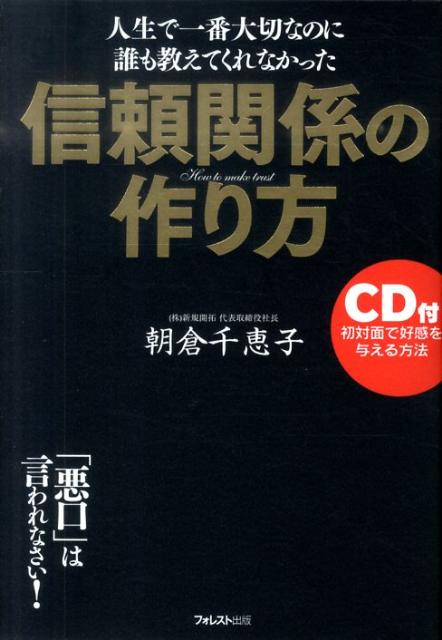 人生で一番大切なのに
誰も教えてくれなかった

信頼関係の
How to make trust
作り方

CD付
初対面で好感を
与える方法

(株)新規開拓 代表取締役社長
朝倉千恵子

「悪口」は
言われなさい!

フォレスト出版